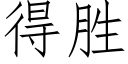 得胜